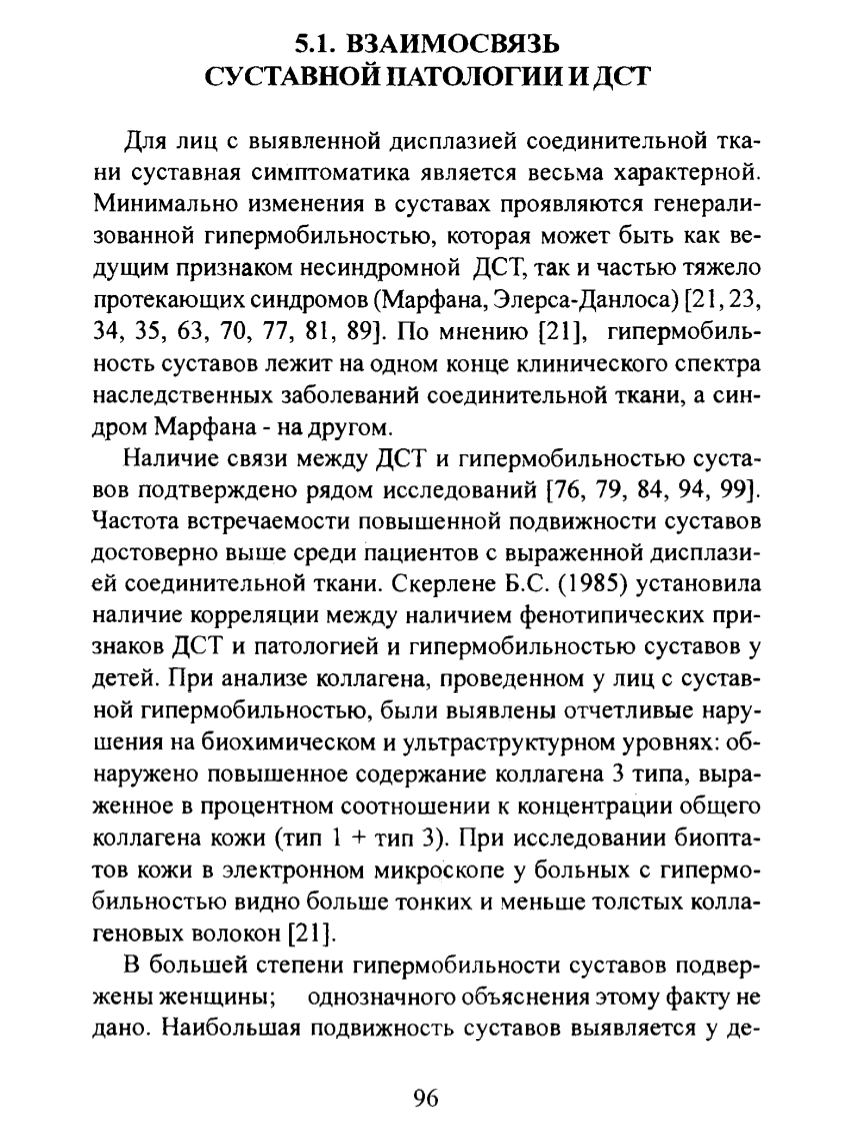 5.1. ВЗАИМОСВЯЗЬ СУСТАВНОЙ ПАТОЛОГИИ И ДСТ

Для лиц с выявленной дисплазией соединительной ткани суставная симптоматика является весьма характерной. Минимально изменения в суставах проявляются генерализованной гипермобильностью, которая может быть как ведущим признаком несиндромной ДСТ, так и частью тяжело протекающих синдромов (Марфана, Элерса-Данлоса) [21, 23, 34, 35, 63, 70, 77, 81, 89]. По мнению [21], гипермобильность суставов лежит на одном конце клинического спектра наследственных заболеваний соединительной ткани, а синдром Марфана - на другом.

Наличие связи между ДСТ и гипермобильностью суставов подтверждено рядом исследований [76, 79, 84, 94, 99]. Частота встречаемости повышенной подвижности суставов достоверно выше среди пациентов с выраженной дисплазией соединительной ткани. Скерлене Б.С. (1985) установила наличие корреляции между наличием фенотипических признаков ДСТ и патологией и гипермобильностью суставов у детей. При анализе коллагена, проведенном у лиц с суставной гипермобильностью, были выявлены отчетливые нарушения на биохимическом и ультраструктурном уровнях: обнаружено повышенное содержание коллагена 3 типа, выраженное в процентном соотношении к концентрации общего коллагена кожи (тип 1 + тип 3). При исследовании биоптатов кожи в электронном микроскопе у больных с гипермобильностью видно больше тонких и меньше толстых коллагеновых волокон [21].

В большей степени гипермобильности суставов подвержены женщины; однозначного объяснения этому факту не дано. Наибольшая подвижность суставов выявляется у де-

96